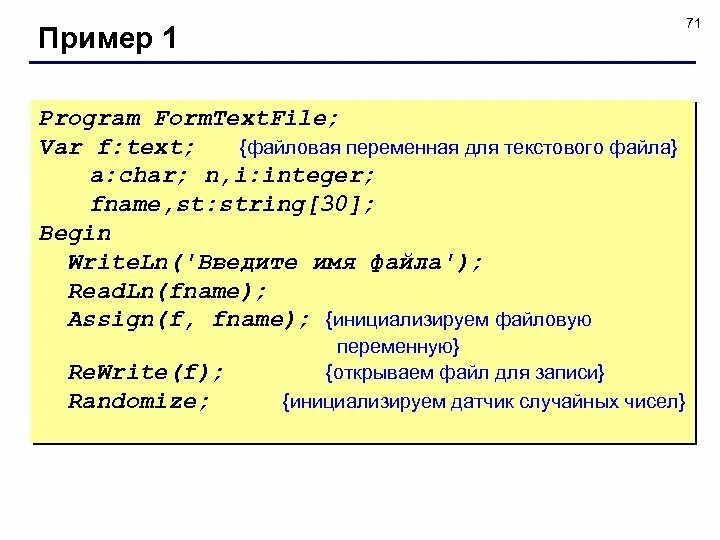 Пример 1

71

Program FormTextFile;
Var f:text; {файловая переменная для текстового файла}
a:char; n,i:integer;
fname,st:string[30];
Begin
WriteLn('Введите имя файла');
ReadLn(fname);
Assign(f, fname); {инициализируем файловую переменную}
ReWrite(f); {открываем файл для записи}
Randomize; {инициализируем датчик случайных чисел}